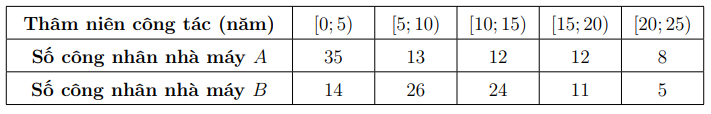 | Thâm niên công tác (năm) | $[0;5)$ | $[5;10)$ | $[10;15)$ | $[15;20)$ | $[20;25)$ |
|---|---|---|---|---|---|
| Số công nhân nhà máy $A$ | 35 | 13 | 12 | 12 | 8 |
| Số công nhân nhà máy $B$ | 14 | 26 | 24 | 11 | 5 |